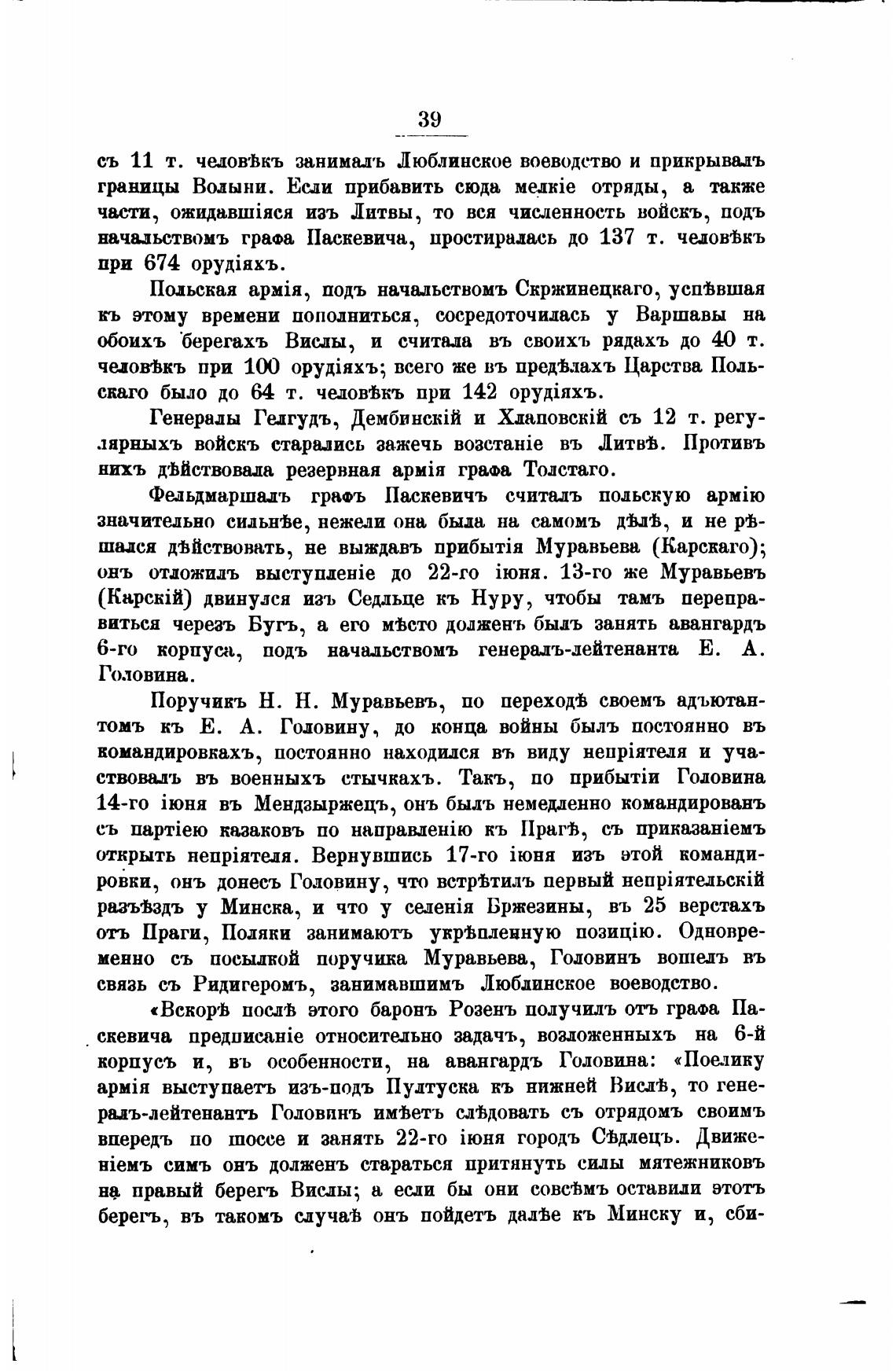 39

съ 11 т. человѣкъ занималъ Люблинское воеводство и прикрывалъ границы Волыни. Если прибавить сюда мелкіе отряды, а также части, ожидавшіяся изъ Литвы, то вся численность войскъ, подъ начальствомъ графа Паскевича, простиралась до 137 т. человѣкъ при 674 орудіяхъ.

Польская армія, подъ начальствомъ Скржинецкаго, успѣвшая къ этому времени пополниться, сосредоточилась у Варшавы на обоихъ берегахъ Вислы, и считала въ своихъ рядахъ до 40 т. человѣкъ при 100 орудіяхъ; всего же въ предѣлахъ Царства Польскаго было до 64 т. человѣкъ при 142 орудіяхъ.

Генералы Гелгудъ, Дембинскій и Хлаповскій съ 12 т. регулярныхъ войскъ старались зажечь возстаніе въ Литвѣ. Противъ нихъ дѣйствовала резервная армія графа Толстаго.

Фельдмаршалъ графъ Паскевичъ считалъ польскую армію значительно сильнѣе, нежели она была на самомъ дѣлѣ, и не рѣшался дѣйствовать, не выждавъ прибытія Муравьева (Карскаго); онъ отложилъ выступленіе до 22-го іюня. 13-го же Муравьевъ (Карскій) двинулся изъ Седльце къ Нуру, чтобы тамъ переправиться черезъ Бугъ, а его мѣсто долженъ былъ занять авангардъ 6-го корпуса, подъ начальствомъ генералъ-лейтенанта Е. А. Головина.

Поручикъ Н. Н. Муравьевъ, по переходѣ своемъ адъютантомъ къ Е. А. Головину, до конца войны былъ постоянно въ командировкахъ, постоянно находился въ виду непріятеля и участвовалъ въ военныхъ стычкахъ. Такъ, по прибытіи Головина 14-го іюня въ Мендзыржецъ, онъ былъ немедленно командированъ съ партіею казаковъ по направленію къ Прагѣ, съ приказаніемъ открыть непріятеля. Вернувшись 17-го іюня изъ этой командировки, онъ донесъ Головину, что встрѣтилъ первый непріятельскій разъѣздъ у Минска, и что у селенія Бржезины, въ 25 верстахъ отъ Праги, Поляки занимаютъ укрѣпленную позицію. Одновременно съ посылкой поручика Муравьева, Головинъ вошелъ въ связь съ Ридигеромъ, занимавшимъ Люблинское воеводство.

«Вскорѣ послѣ этого баронъ Розенъ получилъ отъ графа Паскевича предписаніе относительно задачъ, возложенныхъ на 6-й корпусъ и, въ особенности, на авангардъ Головина: «Поелику армія выступаетъ изъ-подъ Пултуска къ нижней Вислѣ, то генералъ-лейтенантъ Головинъ имѣетъ слѣдовать съ отрядомъ своимъ впередъ по шоссе и занять 22-го іюня городъ Сѣдлецъ. Движеніемъ симъ онъ долженъ стараться притянуть силы мятежниковъ на правый берегъ Вислы; а если бы они совсѣмъ оставили этотъ берегъ, въ такомъ случаѣ онъ пойдетъ далѣе къ Минску и, сби-